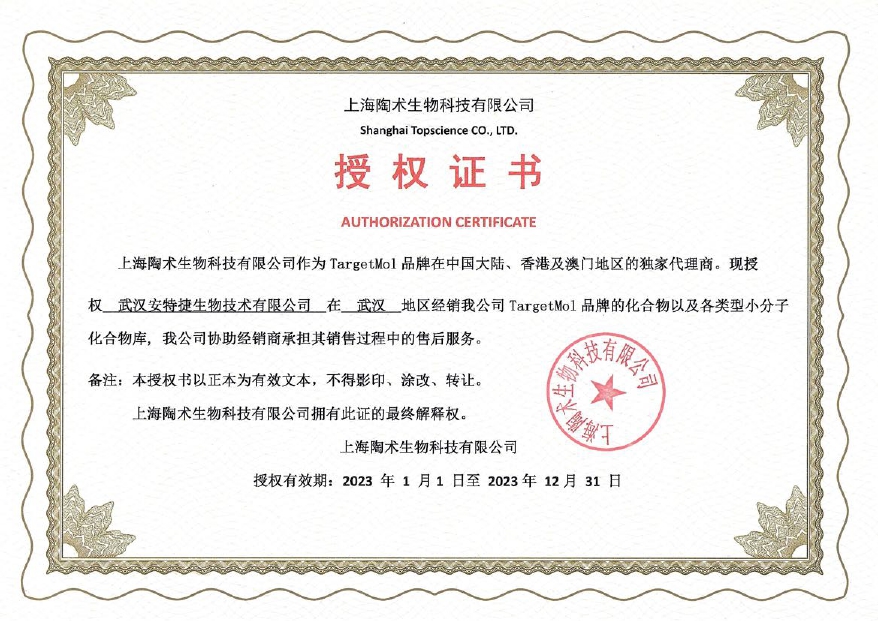 上海陶术生物科技有限公司
Shanghai Topscience CO., LTD.

授权证书

AUTHORIZATION CERTIFICATE

上海陶术生物科技有限公司作为 TargetMol 品牌在中国大陆、香港及澳门地区的独家代理商。现授权 武汉安特捷生物技术有限公司 在 武汉 地区经销我公司 TargetMol 品牌的化合物以及各类型小分子化合物库，我公司协助经销商承担其销售过程中的售后服务。

备注：本授权书以正本为有效文本，不得影印、涂改、转让。

上海陶术生物科技有限公司拥有此证的最终解释权。

上海陶术生物科技有限公司

上海陶术生物科技有限公司

授权有效期：2023 年 1 月 1 日至 2023 年 12 月 31 日